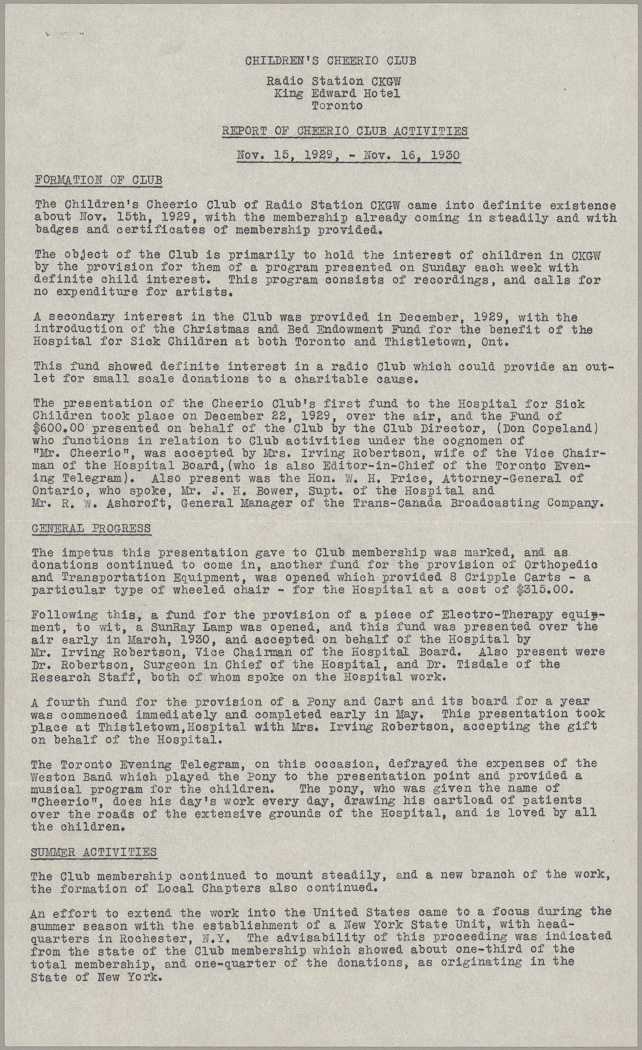 CHILDREN'S CHEERIO CLUB

Radio Station CKGW
King Edward Hotel
Toronto

REPORT OF CHEERIO CLUB ACTIVITIES

Nov. 15, 1929, - Nov. 16, 1930

FORMATION OF CLUB

The Children's Cheerio Club of Radio Station CKGW came into definite existence about Nov. 15th, 1929, with the membership already coming in steadily and with badges and certificates of membership provided.

The object of the Club is primarily to hold the interest of children in CKGW by the provision for them of a program presented on Sunday each week with definite child interest. This program consists of recordings, and calls for no expenditure for artists.

A secondary interest in the Club was provided in December, 1929, with the introduction of the Christmas and Bed Endowment Fund for the benefit of the Hospital for Sick Children at both Toronto and Thistletown, Ont.

This fund showed definite interest in a radio Club which could provide an outlet for small scale donations to a charitable cause.

The presentation of the Cheerio Club's first fund to the Hospital for Sick Children took place on December 22, 1929, over the air, and the Fund of $600.00 presented on behalf of the Club by the Club Director, (Don Copeland) who functions in relation to Club activities under the cognomen of "Mr. Cheerio", was accepted by Mrs. Irving Robertson, wife of the Vice Chairman of the Hospital Board,(who is also Editor-in-Chief of the Toronto Evening Telegram). Also present was the Hon. W. H. Price, Attorney-General of Ontario, who spoke, Mr. J. H. Bower, Supt. of the Hospital and Mr. R. W. Ashcroft, General Manager of the Trans-Canada Broadcasting Company.

GENERAL PROGRESS

The impetus this presentation gave to Club membership was marked, and as donations continued to come in, another fund for the provision of Orthopedic and Transportation Equipment, was opened which provided 8 Cripple Carts - a particular type of wheeled chair - for the Hospital at a cost of $315.00.

Following this, a fund for the provision of a piece of Electro-Therapy equipment, to wit, a SunRay Lamp was opened, and this fund was presented over the air early in March, 1930, and accepted on behalf of the Hospital by Mr. Irving Robertson, Vice Chairman of the Hospital Board. Also present were Dr. Robertson, Surgeon in Chief of the Hospital, and Dr. Tisdale of the Research Staff, both of whom spoke on the Hospital work.

A fourth fund for the provision of a Pony and Cart and its board for a year was commenced immediately and completed early in May. This presentation took place at Thistletown,Hospital with Mrs. Irving Robertson, accepting the gift on behalf of the Hospital.

The Toronto Evening Telegram, on this occasion, defrayed the expenses of the Weston Band which played the Pony to the presentation point and provided a musical program for the children. The pony, who was given the name of "Cheerio", does his day's work every day, drawing his cartload of patients over the roads of the extensive grounds of the Hospital, and is loved by all the children.

SUMMER ACTIVITIES

The Club membership continued to mount steadily, and a new branch of the work, the formation of Local Chapters also continued.

An effort to extend the work into the United States came to a focus during the summer season with the establishment of a New York State Unit, with headquarters in Rochester, N.Y. The advisability of this proceeding was indicated from the state of the Club membership which showed about one-third of the total membership, and one-quarter of the donations, as originating in the State of New York.